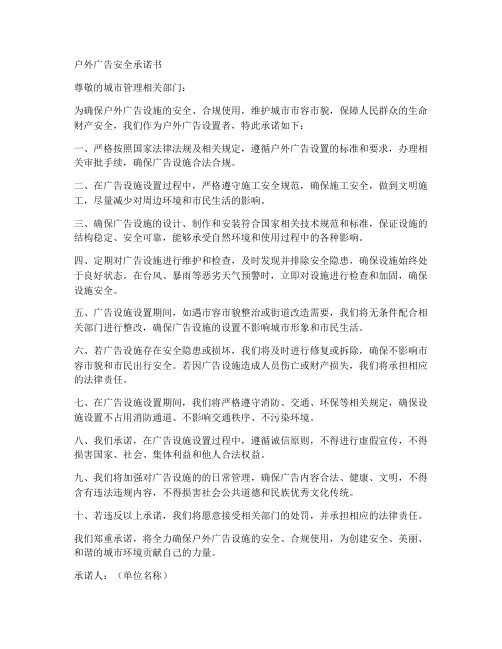 户外广告安全承诺书

尊敬的城市管理相关部门：

为确保户外广告设施的安全、合规使用，维护城市市容市貌，保障人民群众的生命财产安全，我们作为户外广告设置者，特此承诺如下：

一、严格按照国家法律法规及相关规定，遵循户外广告设置的标准和要求，办理相关审批手续，确保广告设施合法合规。

二、在广告设施设置过程中，严格遵守施工安全规范，确保施工安全，做到文明施工，尽量减少对周边环境和市民生活的影响。

三、确保广告设施的设计、制作和安装符合国家相关技术规范和标准，保证设施的结构稳定、安全可靠，能够承受自然环境和使用过程中的各种影响。

四、定期对广告设施进行维护和检查，及时发现并排除安全隐患，确保设施始终处于良好状态。在台风、暴雨等恶劣天气预警时，立即对设施进行检查和加固，确保设施安全。

五、广告设施设置期间，如遇市容市貌整治或街道改造需要，我们将无条件配合相关部门进行整改，确保广告设施的设置不影响城市形象和市民生活。

六、若广告设施存在安全隐患或损坏，我们将及时进行修复或拆除，确保不影响市容市貌和市民出行安全。若因广告设施造成人员伤亡或财产损失，我们将承担相应的法律责任。

七、在广告设施设置期间，我们将严格遵守消防、交通、环保等相关规定，确保设施设置不占用消防通道、不影响交通秩序、不污染环境。

八、我们承诺，在广告设施设置过程中，遵循诚信原则，不得进行虚假宣传，不得损害国家、社会、集体利益和他人合法权益。

九、我们将加强对广告设施的的日常管理，确保广告内容合法、健康、文明，不得含有违法违规内容，不得损害社会公共道德和民族优秀文化传统。

十、若违反以上承诺，我们将愿意接受相关部门的处罚，并承担相应的法律责任。

我们郑重承诺，将全力确保户外广告设施的安全、合规使用，为创建安全、美丽、和谐的城市环境贡献自己的力量。

承诺人：（单位名称）